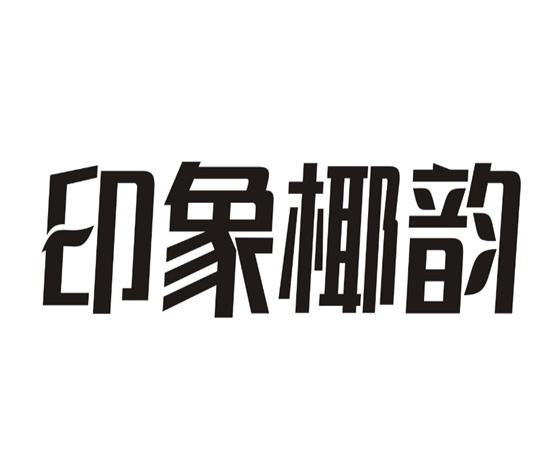 印象椰韵